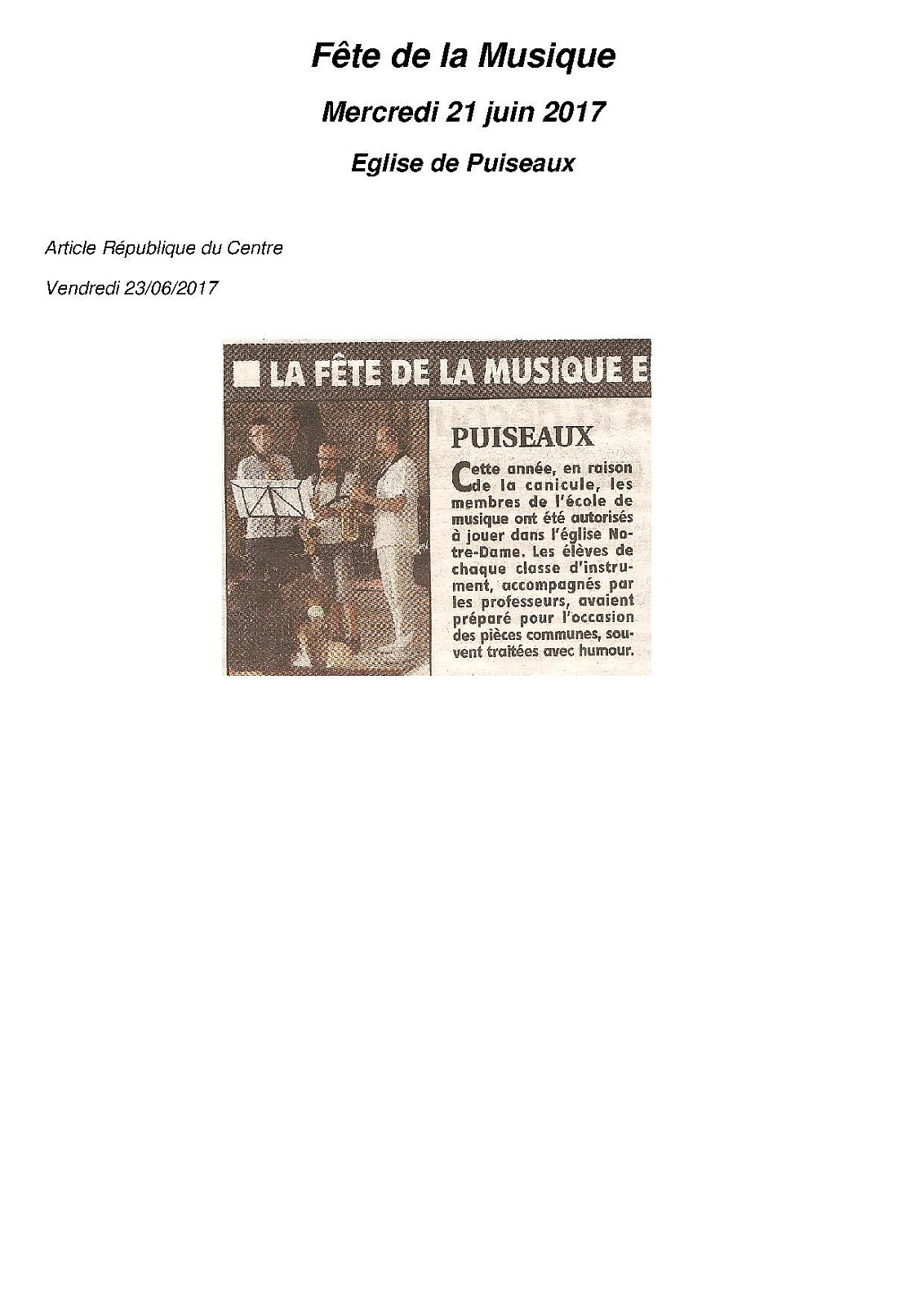 Fête de la Musique

Mercredi 21 juin 2017

Eglise de Puiseaux

Article République du Centre

Vendredi 23/06/2017

LA FÊTE DE LA MUSIQUE E

PUISEAUX

Cette année, en raison de la canicule, les membres de l'école de musique ont été autorisés à jouer dans l'église Notre-Dame. Les élèves de chaque classe d'instrument, accompagnés par les professeurs, avaient préparé pour l'occasion des pièces communes, souvent traitées avec humour.